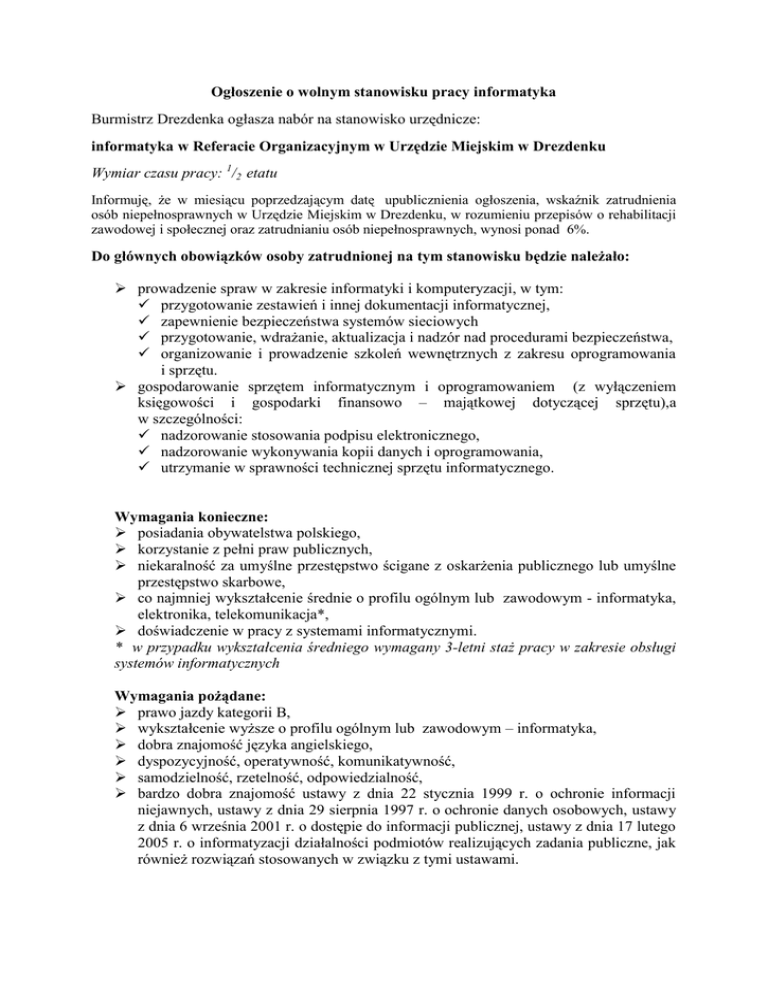 Ogłoszenie o wolnym stanowisku pracy informatyka

Burmistrz Drezdenka ogłasza nabór na stanowisko urzędnicze:

informatyka w Referacie Organizacyjnym w Urzędzie Miejskim w Drezdenku

Wymiar czasu pracy: $^1/_2$ etatu

Informuję, że w miesiącu poprzedzającym datę upublicznienia ogłoszenia, wskaźnik zatrudnienia osób niepełnosprawnych w Urzędzie Miejskim w Drezdenku, w rozumieniu przepisów o rehabilitacji zawodowej i społecznej oraz zatrudnianiu osób niepełnosprawnych, wynosi ponad 6%.

Do głównych obowiązków osoby zatrudnionej na tym stanowisku będzie należało:

➢ prowadzenie spraw w zakresie informatyki i komputeryzacji, w tym:
✓ przygotowanie zestawień i innej dokumentacji informatycznej,
✓ zapewnienie bezpieczeństwa systemów sieciowych
✓ przygotowanie, wdrażanie, aktualizacja i nadzór nad procedurami bezpieczeństwa,
✓ organizowanie i prowadzenie szkoleń wewnętrznych z zakresu oprogramowania i sprzętu.
➢ gospodarowanie sprzętem informatycznym i oprogramowaniem (z wyłączeniem księgowości i gospodarki finansowo – majątkowej dotyczącej sprzętu),a w szczególności:
✓ nadzorowanie stosowania podpisu elektronicznego,
✓ nadzorowanie wykonywania kopii danych i oprogramowania,
✓ utrzymanie w sprawności technicznej sprzętu informatycznego.

Wymagania konieczne:
➢ posiadania obywatelstwa polskiego,
➢ korzystanie z pełni praw publicznych,
➢ niekaralność za umyślne przestępstwo ścigane z oskarżenia publicznego lub umyślne przestępstwo skarbowe,
➢ co najmniej wykształcenie średnie o profilu ogólnym lub zawodowym - informatyka, elektronika, telekomunikacja*,
➢ doświadczenie w pracy z systemami informatycznymi.
* w przypadku wykształcenia średniego wymagany 3-letni staż pracy w zakresie obsługi systemów informatycznych

Wymagania pożądane:
➢ prawo jazdy kategorii B,
➢ wykształcenie wyższe o profilu ogólnym lub zawodowym – informatyka,
➢ dobra znajomość języka angielskiego,
➢ dyspozycyjność, operatywność, komunikatywność,
➢ samodzielność, rzetelność, odpowiedzialność,
➢ bardzo dobra znajomość ustawy z dnia 22 stycznia 1999 r. o ochronie informacji niejawnych, ustawy z dnia 29 sierpnia 1997 r. o ochronie danych osobowych, ustawy z dnia 6 września 2001 r. o dostępie do informacji publicznej, ustawy z dnia 17 lutego 2005 r. o informatyzacji działalności podmiotów realizujących zadania publiczne, jak również rozwiązań stosowanych w związku z tymi ustawami.